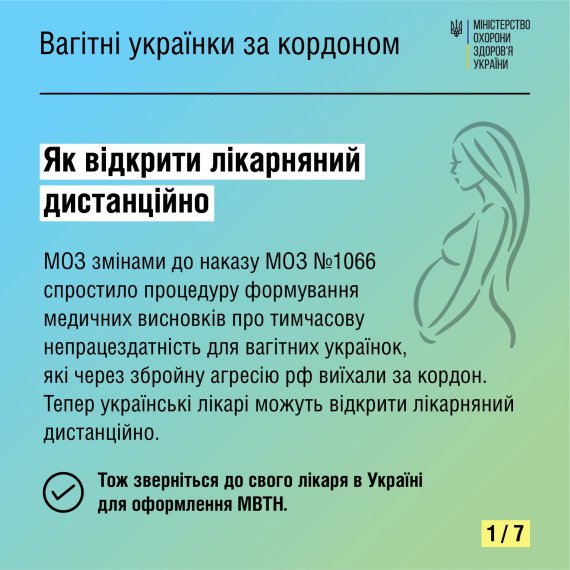 Вагітні українки за кордоном

МІНІСТЕРСТВО
ОХОРОНИ
ЗДОРОВ'Я
УКРАЇНИ

Як відкрити лікарняний дистанційно

МОЗ змінами до наказу МОЗ №1066 спростило процедуру формування медичних висновків про тимчасову непрацездатність для вагітних українок, які через збройну агресію рф виїхали за кордон. Тепер українські лікарі можуть відкрити лікарняний дистанційно.

Тож зверніться до свого лікаря в Україні для оформлення МВТН.

1 / 7